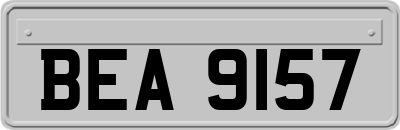 BEA 9157